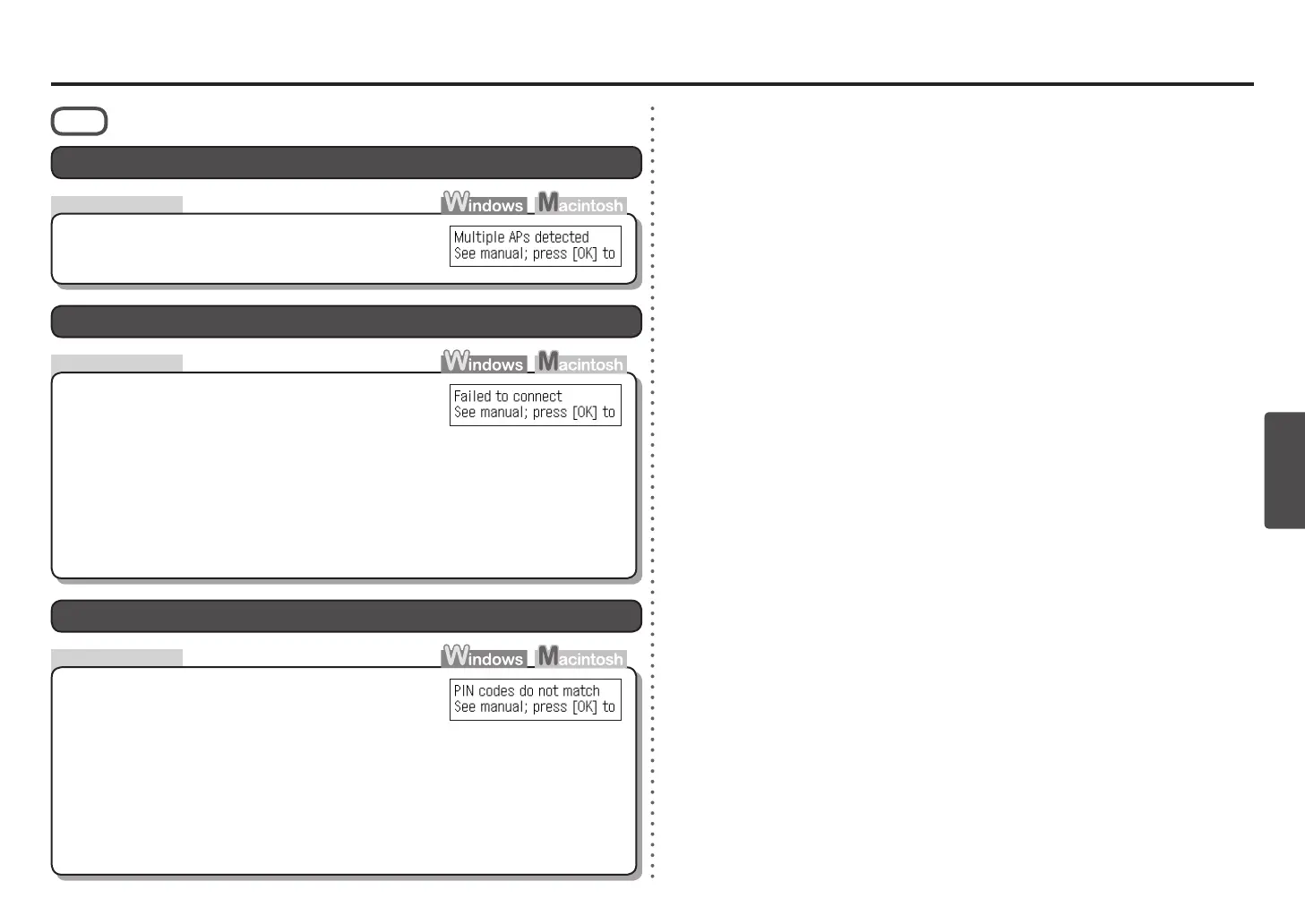 Windows Macintosh

Multiple APs detected
See manual; press [OK] to

Windows Macintosh

Failed to connect
See manual; press [OK] to

Windows Macintosh

PIN codes do not match
See manual; press [OK] to